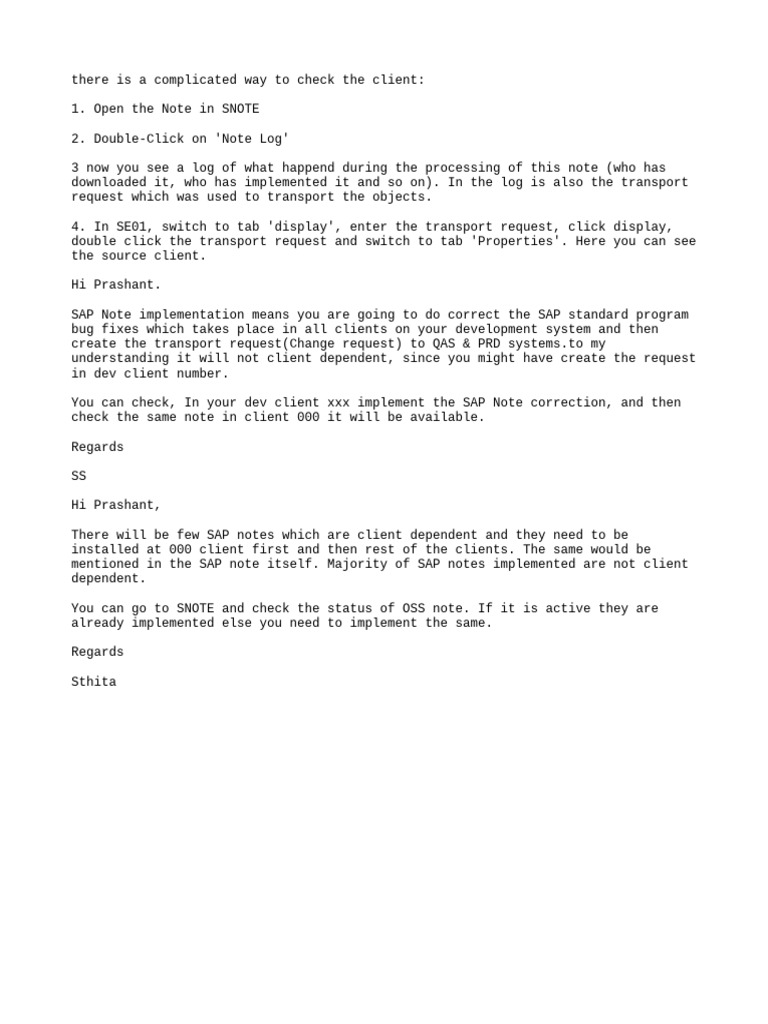 there is a complicated way to check the client:

1. Open the Note in SNOTE

2. Double-Click on 'Note Log'

3 now you see a log of what happend during the processing of this note (who has downloaded it, who has implemented it and so on). In the log is also the transport request which was used to transport the objects.

4. In SE01, switch to tab 'display', enter the transport request, click display, double click the transport request and switch to tab 'Properties'. Here you can see the source client.

Hi Prashant.

SAP Note implementation means you are going to do correct the SAP standard program bug fixes which takes place in all clients on your development system and then create the transport request(Change request) to QAS & PRD systems.to my understanding it will not client dependent, since you might have create the request in dev client number.

You can check, In your dev client xxx implement the SAP Note correction, and then check the same note in client 000 it will be available.

Regards

SS

Hi Prashant,

There will be few SAP notes which are client dependent and they need to be installed at 000 client first and then rest of the clients. The same would be mentioned in the SAP note itself. Majority of SAP notes implemented are not client dependent.

You can go to SNOTE and check the status of OSS note. If it is active they are already implemented else you need to implement the same.

Regards

Sthita